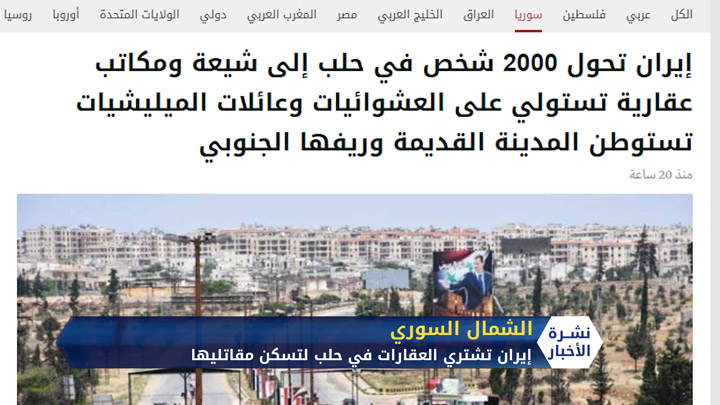 الكل عربي فلسطين سوريا العراق الخليج العربي مصر المغرب العربي دولي الولايات المتحدة أوروبا روسيا

إيران تحول 2000 شخص في حلب إلى شيعة ومكاتب عقارية تستولي على العشوائيات وعائلات الميليشيات تستوطن المدينة القديمة وريفها الجنوبي

منذ 20 ساعة

نشرة الأخبار

الشمال السوري

إيران تشتري العقارات في حلب لتسكن مقاتليها